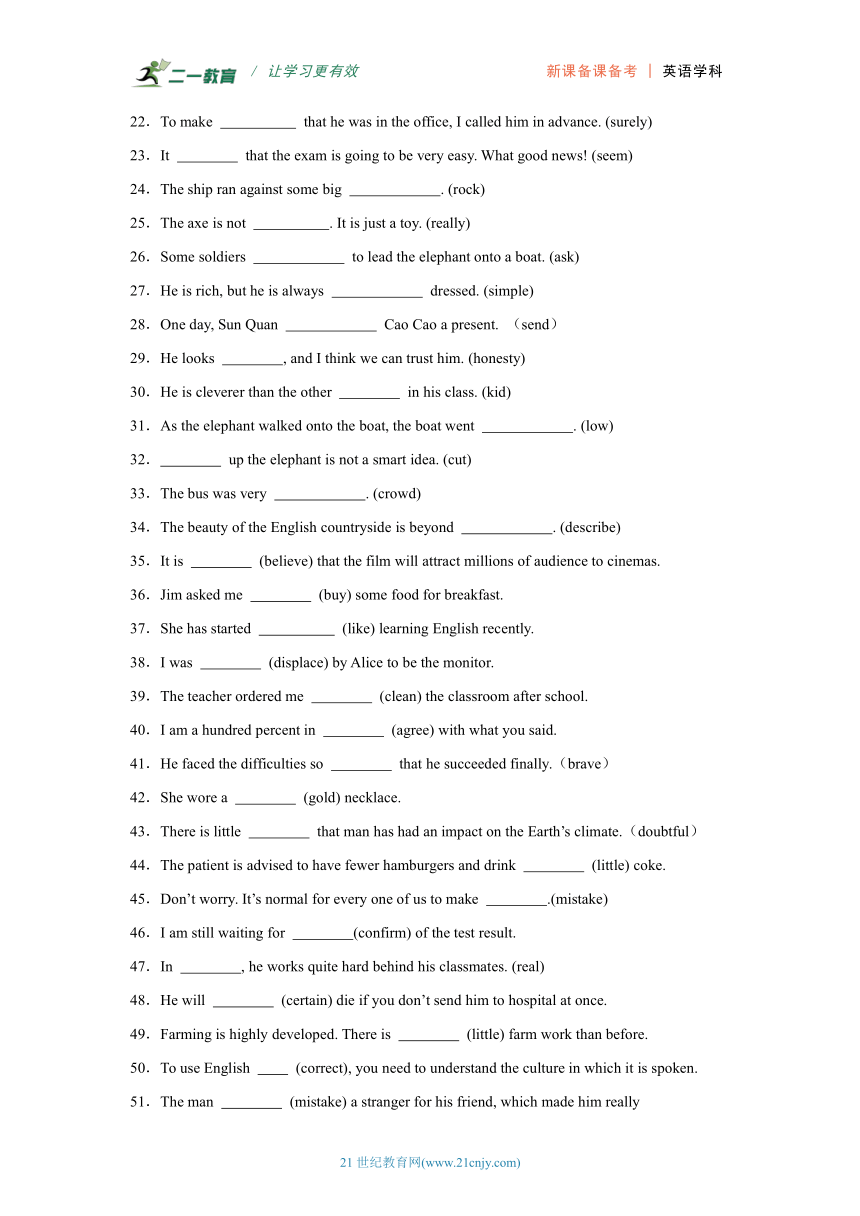 二一教育 / 让学习更有效 新课备课备考 | 英语学科

22．To make __________ that he was in the office, I called him in advance. (surely)

23．It ________ that the exam is going to be very easy. What good news! (seem)

24．The ship ran against some big ____________. (rock)

25．The axe is not __________. It is just a toy. (really)

26．Some soldiers ____________ to lead the elephant onto a boat. (ask)

27．He is rich, but he is always ____________ dressed. (simple)

28．One day, Sun Quan ____________ Cao Cao a present. （send）

29．He looks ________, and I think we can trust him. (honesty)

30．He is cleverer than the other ________ in his class. (kid)

31．As the elephant walked onto the boat, the boat went ____________. (low)

32．________ up the elephant is not a smart idea. (cut)

33．The bus was very ____________. (crowd)

34．The beauty of the English countryside is beyond ____________. (describe)

35．It is ________ (believe) that the film will attract millions of audience to cinemas.

36．Jim asked me ________ (buy) some food for breakfast.

37．She has started __________ (like) learning English recently.

38．I was ________ (displace) by Alice to be the monitor.

39．The teacher ordered me ________ (clean) the classroom after school.

40．I am a hundred percent in ________ (agree) with what you said.

41．He faced the difficulties so ________ that he succeeded finally.（brave）

42．She wore a ________ (gold) necklace.

43．There is little ________ that man has had an impact on the Earth’s climate.（doubtful）

44．The patient is advised to have fewer hamburgers and drink ________ (little) coke.

45．Don’t worry. It’s normal for every one of us to make ________.(mistake)

46．I am still waiting for ________(confirm) of the test result.

47．In ________, he works quite hard behind his classmates. (real)

48．He will ________ (certain) die if you don’t send him to hospital at once.

49．Farming is highly developed. There is ________ (little) farm work than before.

50．To use English ____ (correct), you need to understand the culture in which it is spoken.

51．The man ________ (mistake) a stranger for his friend, which made him really

21 世纪教育网(www.21cnjy.com)